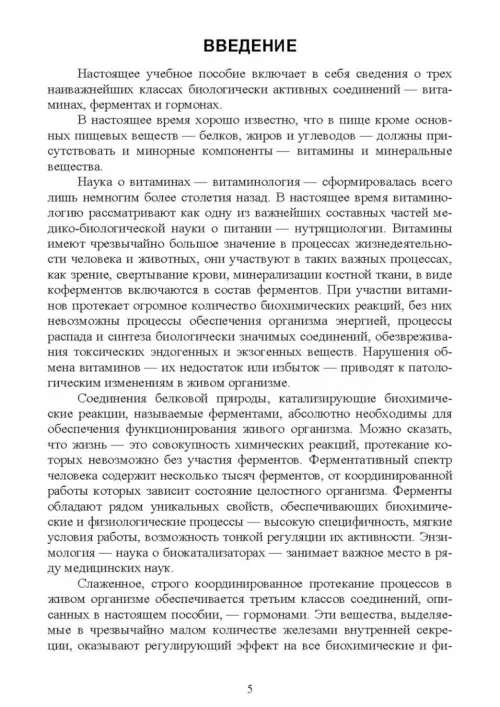 ВВЕДЕНИЕ

Настоящее учебное пособие включает в себя сведения о трех наиважнейших классах биологически активных соединений — витаминах, ферментах и гормонах.

В настоящее время хорошо известно, что в пище кроме основных пищевых веществ — белков, жиров и углеводов — должны присутствовать и минорные компоненты — витамины и минеральные вещества.

Наука о витаминах — витаминология — сформировалась всего лишь немногим более столетия назад. В настоящее время витаминологию рассматривают как одну из важнейших составных частей медико-биологической науки о питании — нутрициологии. Витамины имеют чрезвычайно большое значение в процессах жизнедеятельности человека и животных, они участвуют в таких важных процессах, как зрение, свертывание крови, минерализации костной ткани, в виде коферментов включаются в состав ферментов. При участии витаминов протекает огромное количество биохимических реакций, без них невозможны процессы обеспечения организма энергией, процессы распада и синтеза биологически значимых соединений, обезвреживания токсических эндогенных и экзогенных веществ. Нарушения обмена витаминов — их недостаток или избыток — приводят к патологическим изменениям в живом организме.

Соединения белковой природы, катализирующие биохимические реакции, называемые ферментами, абсолютно необходимы для обеспечения функционирования живого организма. Можно сказать, что жизнь — это совокупность химических реакций, протекание которых невозможно без участия ферментов. Ферментативный спектр человека содержит несколько тысяч ферментов, от координированной работы которых зависит состояние целостного организма. Ферменты обладают рядом уникальных свойств, обеспечивающих биохимические и физиологические процессы — высокую специфичность, мягкие условия работы, возможность тонкой регуляции их активности. Энзимология — наука о биокатализаторах — занимает важное место в ряду медицинских наук.

Слаженное, строго координированное протекание процессов в живом организме обеспечивается третьим классов соединений, описанных в настоящем пособии, — гормонами. Эти вещества, выделяемые в чрезвычайно малом количестве железами внутренней секреции, оказывают регулирующий эффект на все биохимические и фи-

5